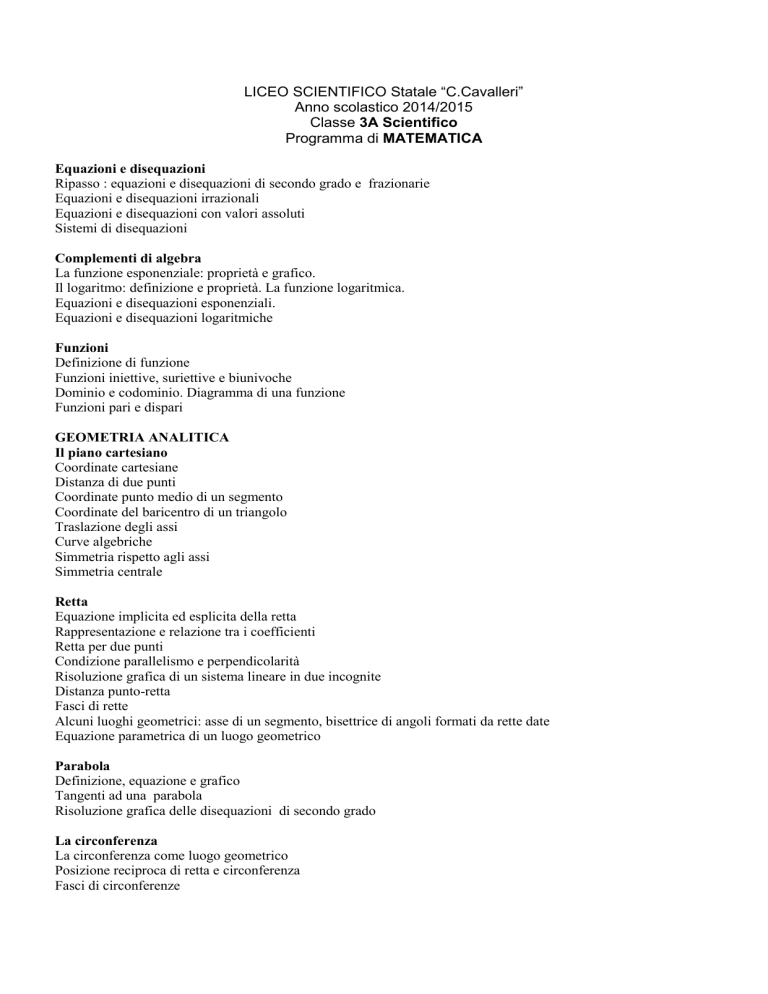 LICEO SCIENTIFICO Statale “C.Cavalleri”
Anno scolastico 2014/2015
Classe 3A Scientifico
Programma di MATEMATICA

Equazioni e disequazioni
Ripasso : equazioni e disequazioni di secondo grado e frazionarie
Equazioni e disequazioni irrazionali
Equazioni e disequazioni con valori assoluti
Sistemi di disequazioni

Complementi di algebra
La funzione esponenziale: proprietà e grafico.
Il logaritmo: definizione e proprietà. La funzione logaritmica.
Equazioni e disequazioni esponenziali.
Equazioni e disequazioni logaritmiche

Funzioni
Definizione di funzione
Funzioni iniettive, suriettive e biunivoche
Dominio e codominio. Diagramma di una funzione
Funzioni pari e dispari

GEOMETRIA ANALITICA
Il piano cartesiano
Coordinate cartesiane
Distanza di due punti
Coordinate punto medio di un segmento
Coordinate del baricentro di un triangolo
Traslazione degli assi
Curve algebriche
Simmetria rispetto agli assi
Simmetria centrale

Retta
Equazione implicita ed esplicita della retta
Rappresentazione e relazione tra i coefficienti
Retta per due punti
Condizione parallelismo e perpendicolarità
Risoluzione grafica di un sistema lineare in due incognite
Distanza punto-retta
Fasci di rette
Alcuni luoghi geometrici: asse di un segmento, bisettrice di angoli formati da rette date
Equazione parametrica di un luogo geometrico

Parabola
Definizione, equazione e grafico
Tangenti ad una parabola
Risoluzione grafica delle disequazioni di secondo grado

La circonferenza
La circonferenza come luogo geometrico
Posizione reciproca di retta e circonferenza
Fasci di circonferenze